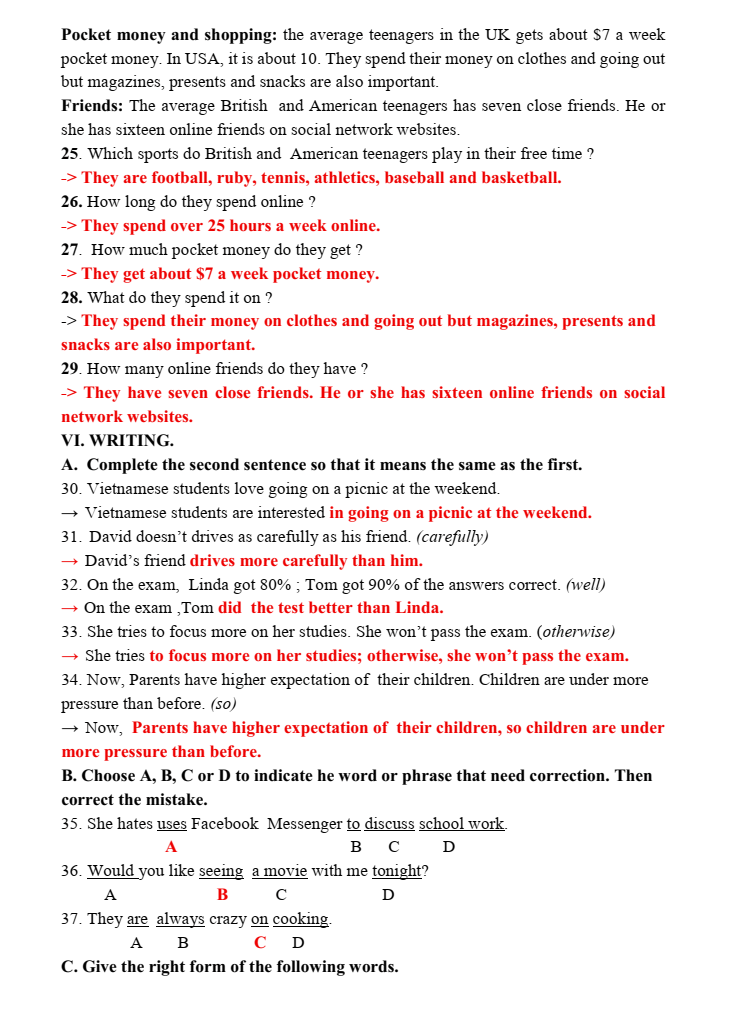 Pocket money and shopping: the average teenagers in the UK gets about $7 a week pocket money. In USA, it is about 10. They spend their money on clothes and going out but magazines, presents and snacks are also important.
Friends: The average British and American teenagers has seven close friends. He or she has sixteen online friends on social network websites.
25. Which sports do British and American teenagers play in their free time ?
-> They are football, ruby, tennis, athletics, baseball and basketball.
26. How long do they spend online ?
-> They spend over 25 hours a week online.
27. How much pocket money do they get ?
-> They get about $7 a week pocket money.
28. What do they spend it on ?
-> They spend their money on clothes and going out but magazines, presents and snacks are also important.
29. How many online friends do they have ?
-> They have seven close friends. He or she has sixteen online friends on social network websites.
VI. WRITING.
A. Complete the second sentence so that it means the same as the first.
30. Vietnamese students love going on a picnic at the weekend.
→ Vietnamese students are interested in going on a picnic at the weekend.
31. David doesn't drives as carefully as his friend. (carefully)
→ David's friend drives more carefully than him.
32. On the exam, Linda got 80% ; Tom got 90% of the answers correct. (well)
→ On the exam ,Tom did the test better than Linda.
33. She tries to focus more on her studies. She won't pass the exam. (otherwise)
→ She tries to focus more on her studies; otherwise, she won't pass the exam.
34. Now, Parents have higher expectation of their children. Children are under more pressure than before. (so)
→ Now, Parents have higher expectation of their children, so children are under more pressure than before.
B. Choose A, B, C or D to indicate he word or phrase that need correction. Then correct the mistake.
35. She hates uses Facebook Messenger to discuss school work.
A B C D
36. Would you like seeing a movie with me tonight?
A B C D
37. They are always crazy on cooking.
A B C D
C. Give the right form of the following words.